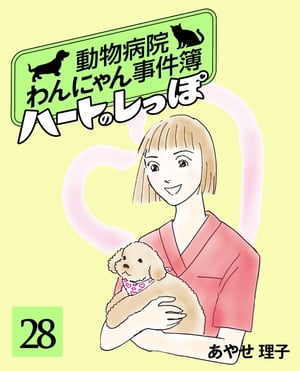 動物病院
わんにゃん事件簿
ハートのしっぽ

28

あやせ 理子